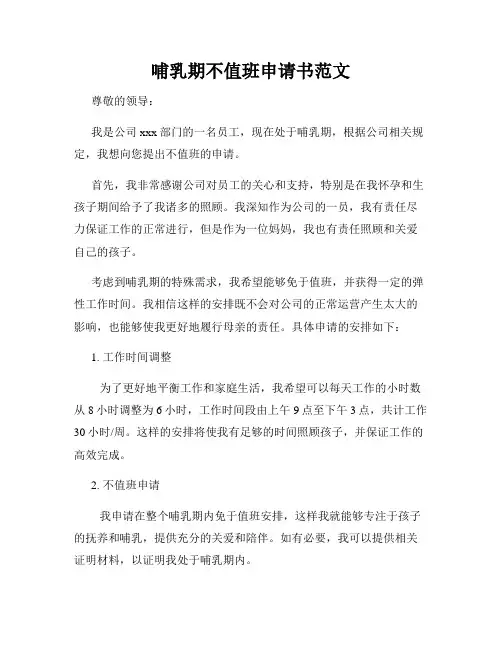 哺乳期不值班申请书范文

尊敬的领导：

我是公司 xxx 部门的一名员工，现在处于哺乳期，根据公司相关规定，我想向您提出不值班的申请。

首先，我非常感谢公司对员工的关心和支持，特别是在我怀孕和生孩子期间给予了我诸多的照顾。我深知作为公司的一员，我有责任尽力保证工作的正常进行，但是作为一位妈妈，我也有责任照顾和关爱自己的孩子。

考虑到哺乳期的特殊需求，我希望能够免于值班，并获得一定的弹性工作时间。我相信这样的安排既不会对公司的正常运营产生太大的影响，也能够使我更好地履行母亲的责任。具体申请的安排如下：

1. 工作时间调整

为了更好地平衡工作和家庭生活，我希望可以每天工作的小时数从 8 小时调整为 6 小时，工作时间段由上午 9 点至下午 3 点，共计工作 30 小时/周。这样的安排将使我有足够的时间照顾孩子，并保证工作的高效完成。

2. 不值班申请

我申请在整个哺乳期内免于值班安排，这样我就能够专注于孩子的抚养和哺乳，提供充分的关爱和陪伴。如有必要，我可以提供相关证明材料，以证明我处于哺乳期内。